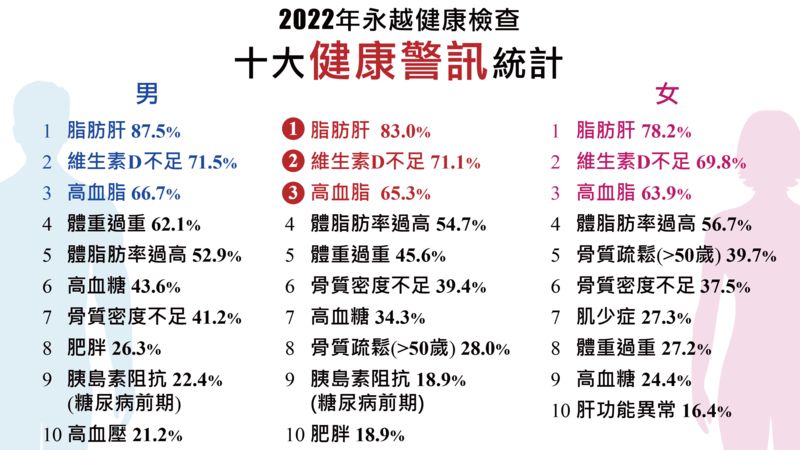 2022年永越健康檢查
十大健康警訊統計

男
1 脂肪肝 87.5%
2 維生素D不足 71.5%
3 高血脂 66.7%
4 體重過重 62.1%
5 體脂肪率過高 52.9%
6 高血糖 43.6%
7 骨質密度不足 41.2%
8 肥胖 26.3%
9 胰島素阻抗 22.4% (糖尿病前期)
10 高血壓 21.2%

1 脂肪肝 83.0%
2 維生素D不足 71.1%
3 高血脂 65.3%
4 體脂肪率過高 54.7%
5 體重過重 45.6%
6 骨質密度不足 39.4%
7 高血糖 34.3%
8 骨質疏鬆(>50歲) 28.0%
9 胰島素阻抗 18.9% (糖尿病前期)
10 肥胖 18.9%

女
1 脂肪肝 78.2%
2 維生素D不足 69.8%
3 高血脂 63.9%
4 體脂肪率過高 56.7%
5 骨質疏鬆(>50歲) 39.7%
6 骨質密度不足 37.5%
7 肌少症 27.3%
8 體重過重 27.2%
9 高血糖 24.4%
10 肝功能異常 16.4%